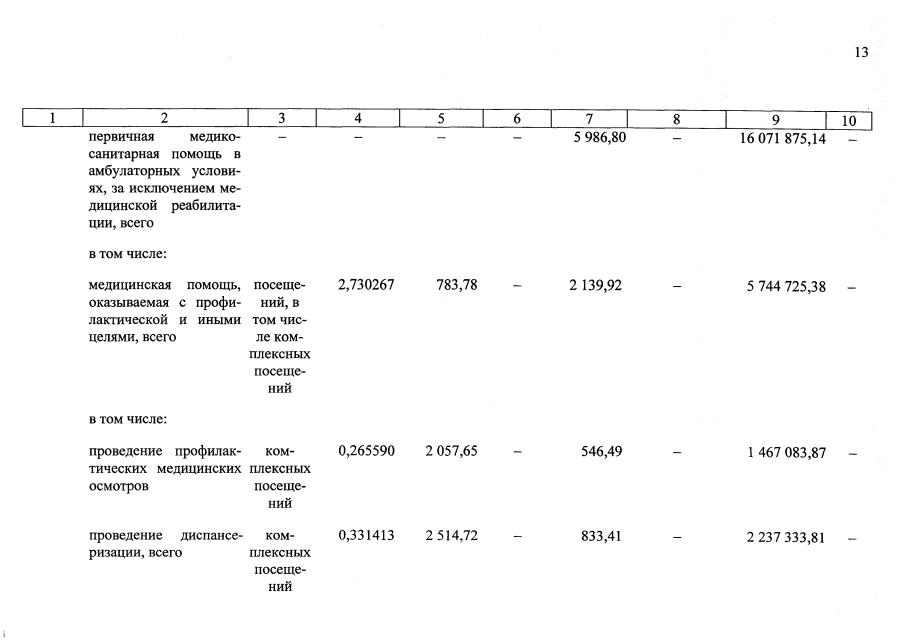 13

| 1 | 2 | 3 | 4 | 5 | 6 | 7 | 8 | 9 | 10 |
|---|---|---|---|---|---|---|---|---|---|
| | первичная медико-санитарная помощь в амбулаторных условиях, за исключением медицинской реабилитации, всего | – | – | – | – | 5 986,80 | – | 16 071 875,14 | – |
| | в том числе: | | | | | | | | |
| | медицинская помощь, оказываемая с профилактической и иными целями, всего | посещений, в том числе комплексных посещений | 2,730267 | 783,78 | – | 2 139,92 | – | 5 744 725,38 | – |
| | в том числе: | | | | | | | | |
| | проведение профилактических медицинских осмотров | комплексных посещений | 0,265590 | 2 057,65 | – | 546,49 | – | 1 467 083,87 | – |
| | проведение диспансеризации, всего | комплексных посещений | 0,331413 | 2 514,72 | – | 833,41 | – | 2 237 333,81 | – |